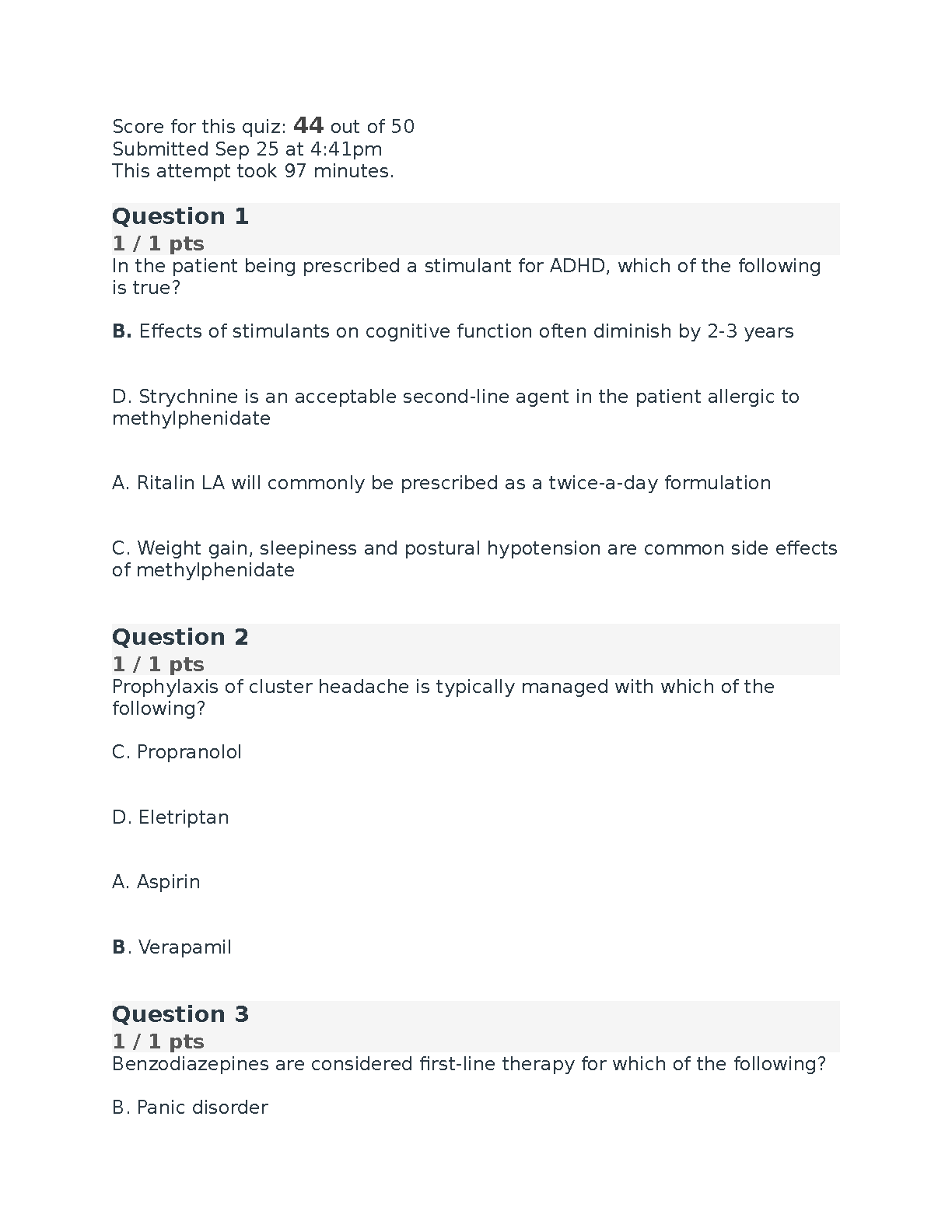 Score for this quiz: 44 out of 50
Submitted Sep 25 at 4:41pm
This attempt took 97 minutes.

Question 1
1 / 1 pts
In the patient being prescribed a stimulant for ADHD, which of the following is true?

B. Effects of stimulants on cognitive function often diminish by 2-3 years

D. Strychnine is an acceptable second-line agent in the patient allergic to methylphenidate

A. Ritalin LA will commonly be prescribed as a twice-a-day formulation

C. Weight gain, sleepiness and postural hypotension are common side effects of methylphenidate

Question 2
1 / 1 pts
Prophylaxis of cluster headache is typically managed with which of the following?

C. Propranolol

D. Eletriptan

A. Aspirin

B. Verapamil

Question 3
1 / 1 pts
Benzodiazepines are considered first-line therapy for which of the following?

B. Panic disorder